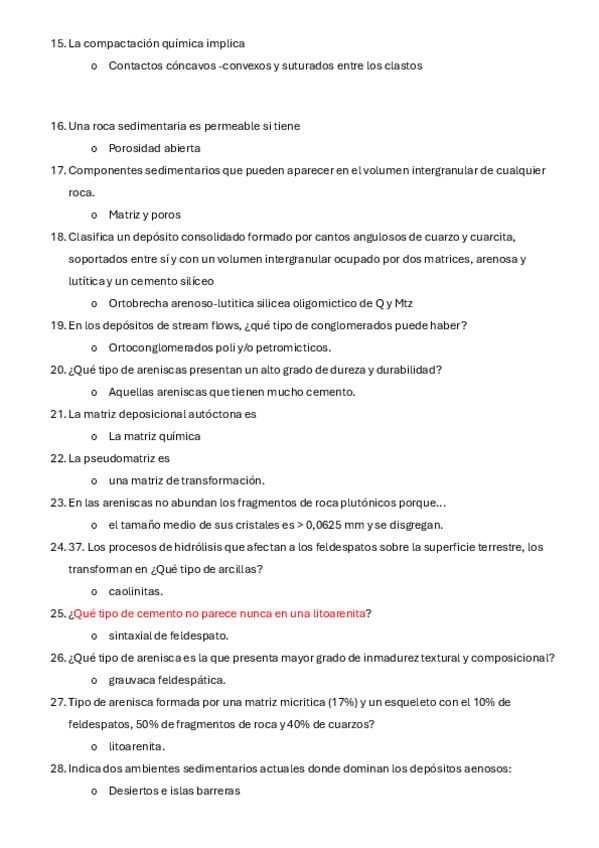 15. La compactación química implica

o Contactos cóncavos -convexos y suturados entre los clastos

16. Una roca sedimentaria es permeable si tiene

o Porosidad abierta

17. Componentes sedimentarios que pueden aparecer en el volumen intergranular de cualquier roca.

o Matriz y poros

18. Clasifica un depósito consolidado formado por cantos angulosos de cuarzo y cuarcita, soportados entre sí y con un volumen intergranular ocupado por dos matrices, arenosa y lutítica y un cemento silíceo

o Ortobrecha arenoso-lutitica silicea oligomictico de Q y Mtz

19. En los depósitos de stream flows, ¿qué tipo de conglomerados puede haber?

o Ortoconglomerados poli y/o petromicticos.

20. ¿Qué tipo de areniscas presentan un alto grado de dureza y durabilidad?

o Aquellas areniscas que tienen mucho cemento.

21. La matriz deposicional autóctona es

o La matriz química

22. La pseudomatriz es

o una matriz de transformación.

23. En las areniscas no abundan los fragmentos de roca plutónicos porque...

o el tamaño medio de sus cristales es > 0,0625 mm y se disgregan.

24. 37. Los procesos de hidrólisis que afectan a los feldespatos sobre la superficie terrestre, los transforman en ¿Qué tipo de arcillas?

o caolinitas.

25. ¿Qué tipo de cemento no parece nunca en una litoarenita?

o sintaxial de feldespato.

26. ¿Qué tipo de arenisca es la que presenta mayor grado de inmadurez textural y composicional?

o grauvaca feldespática.

27. Tipo de arenisca formada por una matriz micritica (17%) y un esqueleto con el 10% de feldespatos, 50% de fragmentos de roca y 40% de cuarzos?

o litoarenita.

28. Indica dos ambientes sedimentarios actuales donde dominan los depósitos aenosos:

o Desiertos e islas barreras